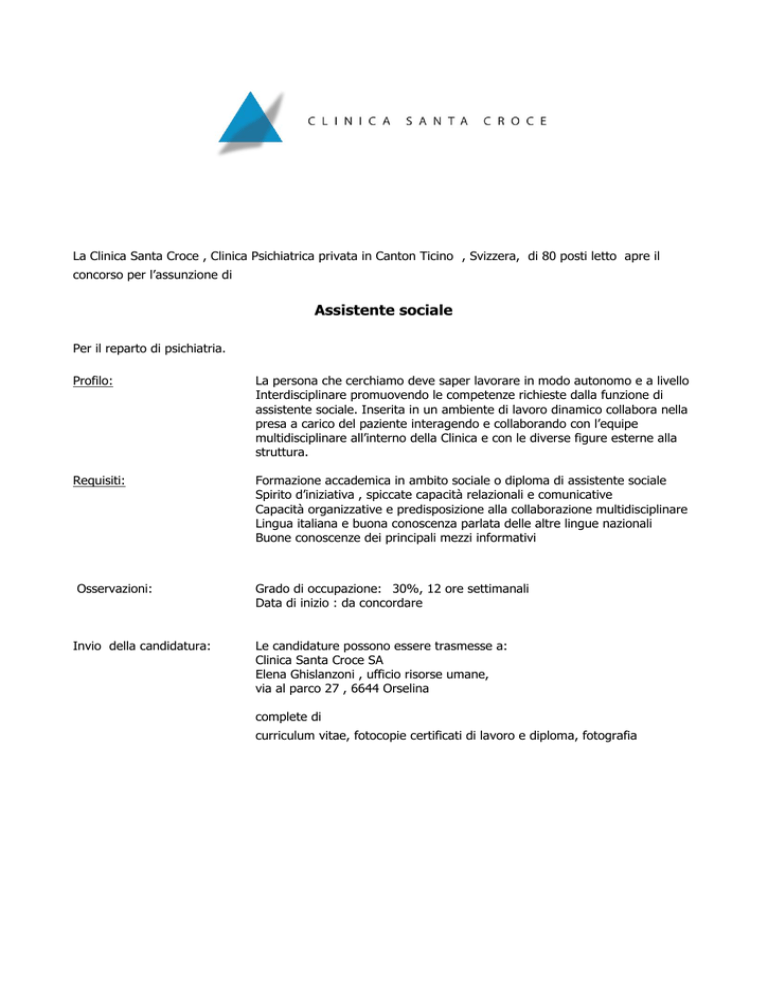 CLINICA SANTA CROCE

La Clinica Santa Croce , Clinica Psichiatrica privata in Canton Ticino , Svizzera, di 80 posti letto apre il concorso per l'assunzione di

Assistente sociale

Per il reparto di psichiatria.

Profilo:

La persona che cerchiamo deve saper lavorare in modo autonomo e a livello Interdisciplinare promuovendo le competenze richieste dalla funzione di assistente sociale. Inserita in un ambiente di lavoro dinamico collabora nella presa a carico del paziente interagendo e collaborando con l'equipe multidisciplinare all'interno della Clinica e con le diverse figure esterne alla struttura.

Requisiti:

Formazione accademica in ambito sociale o diploma di assistente sociale
Spirito d'iniziativa , spiccate capacità relazionali e comunicative
Capacità organizzative e predisposizione alla collaborazione multidisciplinare
Lingua italiana e buona conoscenza parlata delle altre lingue nazionali
Buone conoscenze dei principali mezzi informativi

Osservazioni:

Grado di occupazione: 30%, 12 ore settimanali
Data di inizio : da concordare

Invio della candidatura:

Le candidature possono essere trasmesse a:
Clinica Santa Croce SA
Elena Ghislanzoni , ufficio risorse umane,
via al parco 27 , 6644 Orselina

complete di
curriculum vitae, fotocopie certificati di lavoro e diploma, fotografia